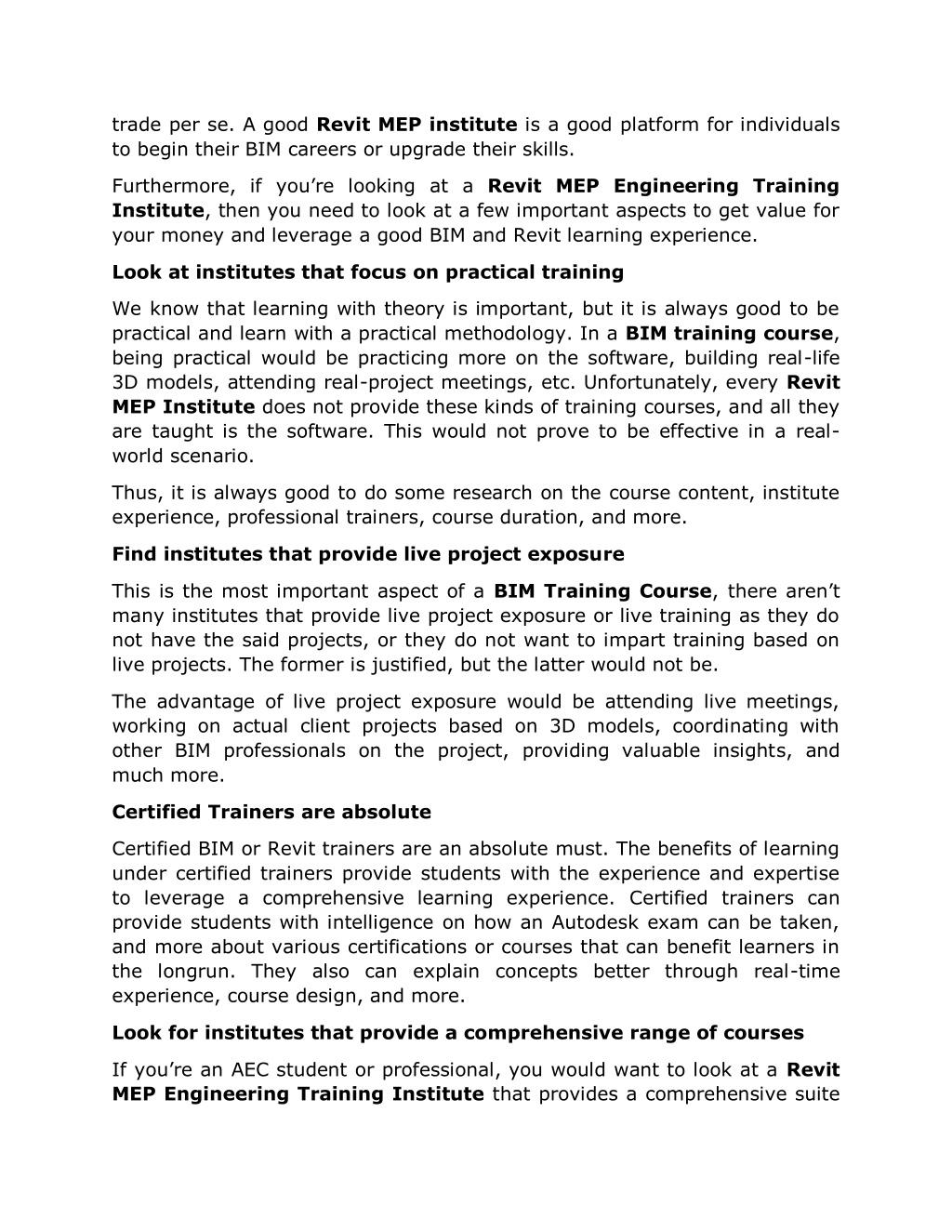 trade per se. A good Revit MEP institute is a good platform for individuals to begin their BIM careers or upgrade their skills.

Furthermore, if you're looking at a Revit MEP Engineering Training Institute, then you need to look at a few important aspects to get value for your money and leverage a good BIM and Revit learning experience.

Look at institutes that focus on practical training

We know that learning with theory is important, but it is always good to be practical and learn with a practical methodology. In a BIM training course, being practical would be practicing more on the software, building real-life 3D models, attending real-project meetings, etc. Unfortunately, every Revit MEP Institute does not provide these kinds of training courses, and all they are taught is the software. This would not prove to be effective in a real-world scenario.

Thus, it is always good to do some research on the course content, institute experience, professional trainers, course duration, and more.

Find institutes that provide live project exposure

This is the most important aspect of a BIM Training Course, there aren't many institutes that provide live project exposure or live training as they do not have the said projects, or they do not want to impart training based on live projects. The former is justified, but the latter would not be.

The advantage of live project exposure would be attending live meetings, working on actual client projects based on 3D models, coordinating with other BIM professionals on the project, providing valuable insights, and much more.

Certified Trainers are absolute

Certified BIM or Revit trainers are an absolute must. The benefits of learning under certified trainers provide students with the experience and expertise to leverage a comprehensive learning experience. Certified trainers can provide students with intelligence on how an Autodesk exam can be taken, and more about various certifications or courses that can benefit learners in the longrun. They also can explain concepts better through real-time experience, course design, and more.

Look for institutes that provide a comprehensive range of courses

If you're an AEC student or professional, you would want to look at a Revit MEP Engineering Training Institute that provides a comprehensive suite